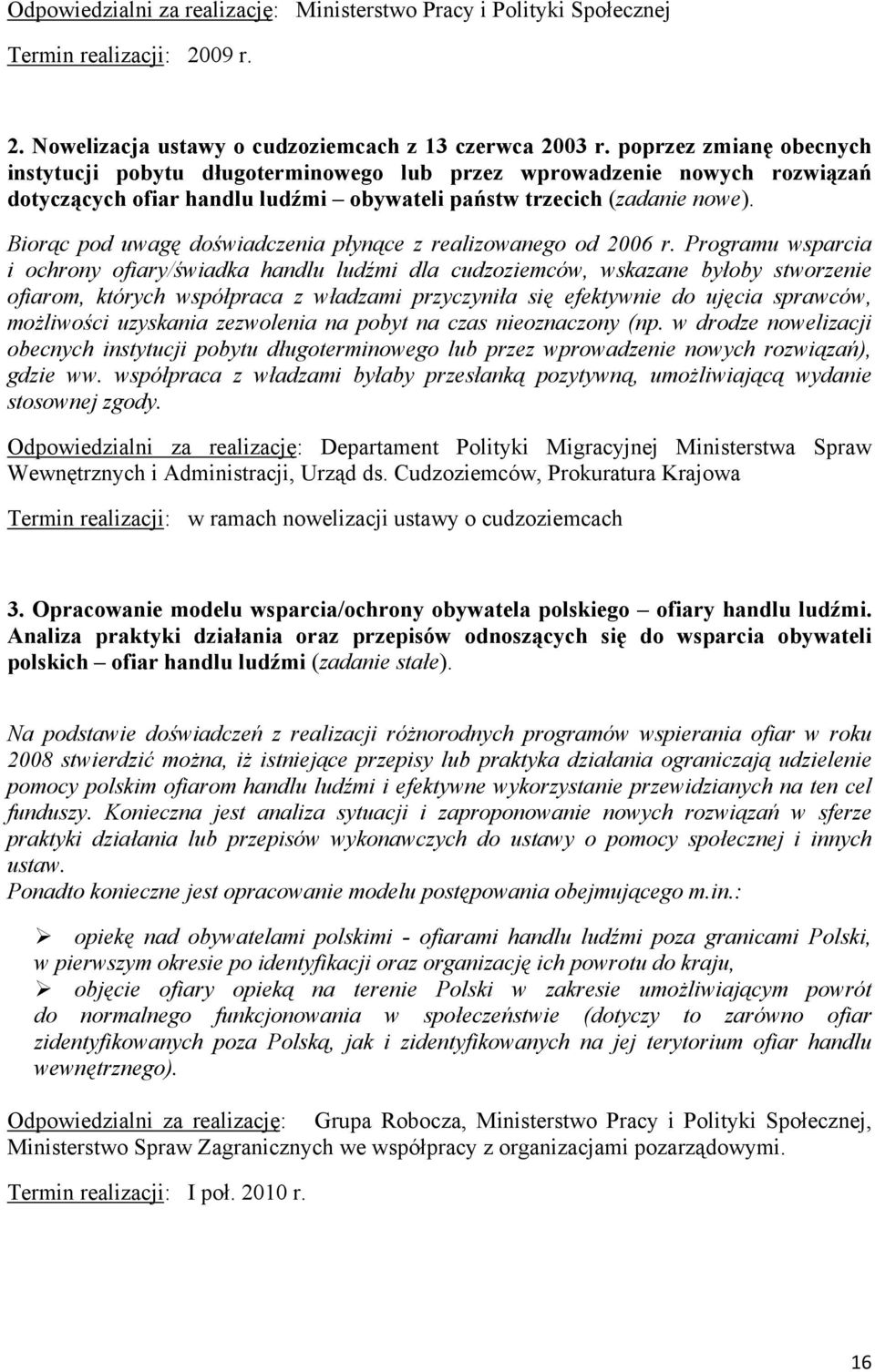 Odpowiedzialni za realizację: Ministerstwo Pracy i Polityki Społecznej

Termin realizacji: 2009 r.

2. Nowelizacja ustawy o cudzoziemcach z 13 czerwca 2003 r. poprzez zmianę obecnych instytucji pobytu długoterminowego lub przez wprowadzenie nowych rozwiązań dotyczących ofiar handlu ludźmi – obywateli państw trzecich (zadanie nowe).

Biorąc pod uwagę doświadczenia płynące z realizowanego od 2006 r. Programu wsparcia i ochrony ofiary/świadka handlu ludźmi dla cudzoziemców, wskazane byłoby stworzenie ofiarom, których współpraca z władzami przyczyniła się efektywnie do ujęcia sprawców, możliwości uzyskania zezwolenia na pobyt na czas nieoznaczony (np. w drodze nowelizacji obecnych instytucji pobytu długoterminowego lub przez wprowadzenie nowych rozwiązań), gdzie ww. współpraca z władzami byłaby przesłanką pozytywną, umożliwiającą wydanie stosownej zgody.

Odpowiedzialni za realizację: Departament Polityki Migracyjnej Ministerstwa Spraw Wewnętrznych i Administracji, Urząd ds. Cudzoziemców, Prokuratura Krajowa

Termin realizacji: w ramach nowelizacji ustawy o cudzoziemcach

3. Opracowanie modelu wsparcia/ochrony obywatela polskiego – ofiary handlu ludźmi. Analiza praktyki działania oraz przepisów odnoszących się do wsparcia obywateli polskich – ofiar handlu ludźmi (zadanie stałe).

Na podstawie doświadczeń z realizacji różnorodnych programów wspierania ofiar w roku 2008 stwierdzić można, iż istniejące przepisy lub praktyka działania ograniczają udzielenie pomocy polskim ofiarom handlu ludźmi i efektywne wykorzystanie przewidzianych na ten cel funduszy. Konieczna jest analiza sytuacji i zaproponowanie nowych rozwiązań w sferze praktyki działania lub przepisów wykonawczych do ustawy o pomocy społecznej i innych ustaw.
Ponadto konieczne jest opracowanie modelu postępowania obejmującego m.in.:

➢ opiekę nad obywatelami polskimi - ofiarami handlu ludźmi poza granicami Polski, w pierwszym okresie po identyfikacji oraz organizację ich powrotu do kraju,
➢ objęcie ofiary opieką na terenie Polski w zakresie umożliwiającym powrót do normalnego funkcjonowania w społeczeństwie (dotyczy to zarówno ofiar zidentyfikowanych poza Polską, jak i zidentyfikowanych na jej terytorium ofiar handlu wewnętrznego).

Odpowiedzialni za realizację: Grupa Robocza, Ministerstwo Pracy i Polityki Społecznej, Ministerstwo Spraw Zagranicznych we współpracy z organizacjami pozarządowymi.

Termin realizacji: I poł. 2010 r.

16